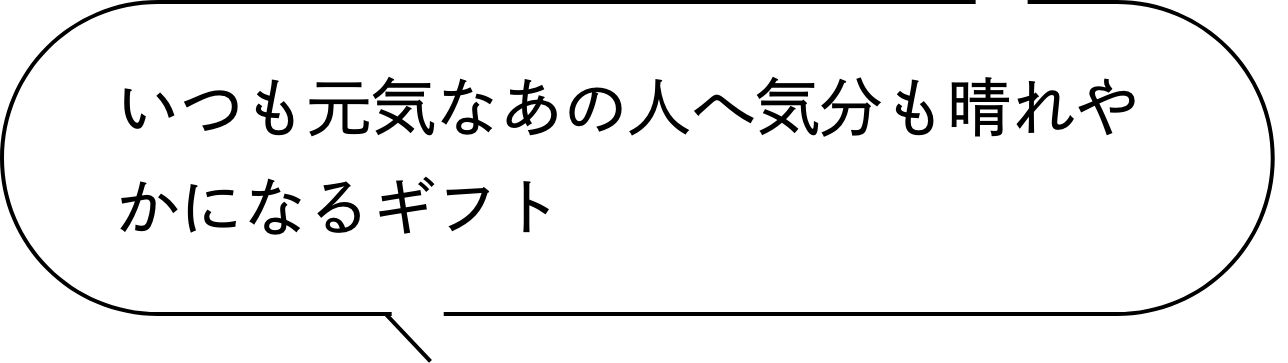 いつも元気なあの人へ気分も晴れやかになるギフト